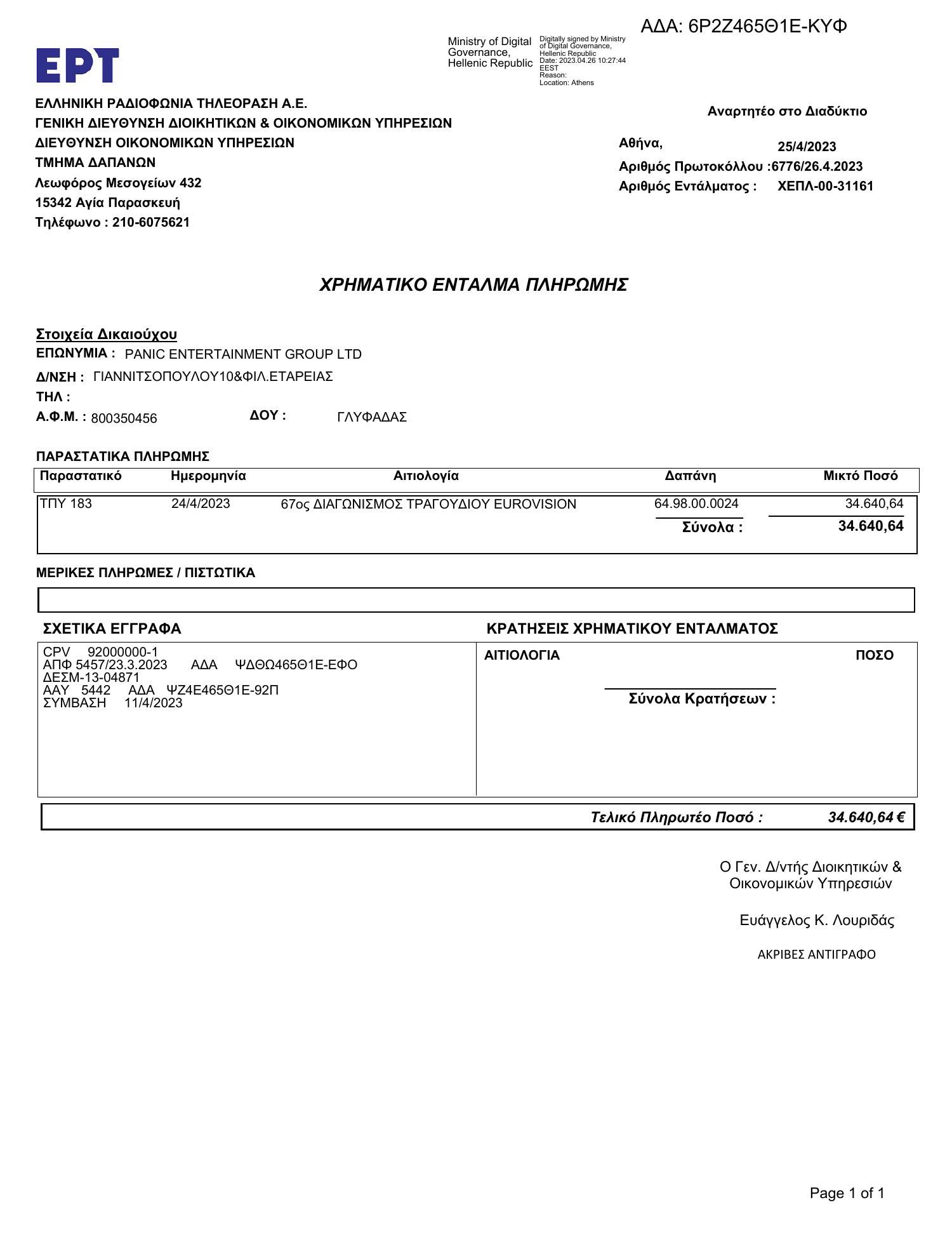 ΑΔΑ: 6Ρ2Ζ465Θ1Ε-ΚΥΦ

ΕΡΤ

Ministry of Digital Governance, Hellenic Republic

Digitally signed by Ministry of Digital Governance, Hellenic Republic
Date: 2023.04.26 10:27:44 EEST
Reason:
Location: Athens

ΕΛΛΗΝΙΚΗ ΡΑΔΙΟΦΩΝΙΑ ΤΗΛΕΟΡΑΣΗ Α.Ε.
ΓΕΝΙΚΗ ΔΙΕΥΘΥΝΣΗ ΔΙΟΙΚΗΤΙΚΩΝ & ΟΙΚΟΝΟΜΙΚΩΝ ΥΠΗΡΕΣΙΩΝ
ΔΙΕΥΘΥΝΣΗ ΟΙΚΟΝΟΜΙΚΩΝ ΥΠΗΡΕΣΙΩΝ
ΤΜΗΜΑ ΔΑΠΑΝΩΝ
Λεωφόρος Μεσογείων 432
15342 Αγία Παρασκευή
Τηλέφωνο : 210-6075621

Αναρτητέο στο Διαδύκτιο

Αθήνα, 25/4/2023
Αριθμός Πρωτοκόλλου :6776/26.4.2023
Αριθμός Εντάλματος : ΧΕΠΛ-00-31161

ΧΡΗΜΑΤΙΚΟ ΕΝΤΑΛΜΑ ΠΛΗΡΩΜΗΣ

Στοιχεία Δικαιούχου
ΕΠΩΝΥΜΙΑ : PANIC ENTERTAINMENT GROUP LTD
Δ/ΝΣΗ : ΓΙΑΝΝΙΤΣΟΠΟΥΛΟΥ10&ΦΙΛ.ΕΤΑΡΕΙΑΣ
ΤΗΛ :
Α.Φ.Μ. : 800350456 ΔΟΥ : ΓΛΥΦΑΔΑΣ

ΠΑΡΑΣΤΑΤΙΚΑ ΠΛΗΡΩΜΗΣ

| Παραστατικό | Ημερομηνία | Αιτιολογία | Δαπάνη | Μικτό Ποσό |
|---|---|---|---|---|
| ΤΠΥ 183 | 24/4/2023 | 67ος ΔΙΑΓΩΝΙΣΜΟΣ ΤΡΑΓΟΥΔΙΟΥ EUROVISION | 64.98.00.0024 | 34.640,64 |
| | | | Σύνολα : | 34.640,64 |

ΜΕΡΙΚΕΣ ΠΛΗΡΩΜΕΣ / ΠΙΣΤΩΤΙΚΑ

ΣΧΕΤΙΚΑ ΕΓΓΡΑΦΑ
CPV 92000000-1
ΑΠΦ 5457/23.3.2023 ΑΔΑ ΨΔΘΩ465Θ1Ε-ΕΦΟ
ΔΕΣΜ-13-04871
ΑΑΥ 5442 ΑΔΑ ΨΖ4Ε465Θ1Ε-92Π
ΣΥΜΒΑΣΗ 11/4/2023

ΚΡΑΤΗΣΕΙΣ ΧΡΗΜΑΤΙΚΟΥ ΕΝΤΑΛΜΑΤΟΣ
ΑΙΤΙΟΛΟΓΙΑ ΠΟΣΟ
Σύνολα Κρατήσεων :

Τελικό Πληρωτέο Ποσό : 34.640,64 €

Ο Γεν. Δ/ντής Διοικητικών & Οικονομικών Υπηρεσιών

Ευάγγελος Κ. Λουριδάς

ΑΚΡΙΒΕΣ ΑΝΤΙΓΡΑΦΟ

Page 1 of 1